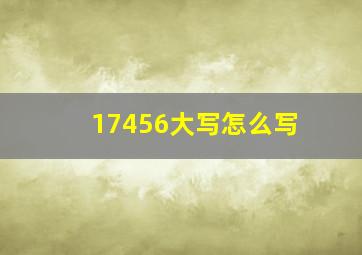 17456大写怎么写